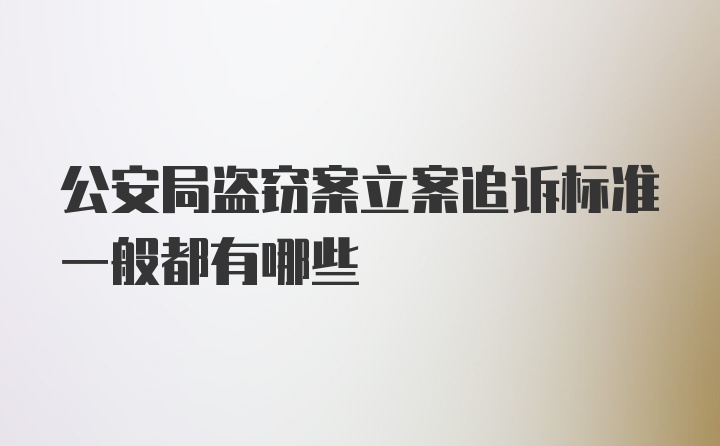 公安局盗窃案立案追诉标准一般都有哪些